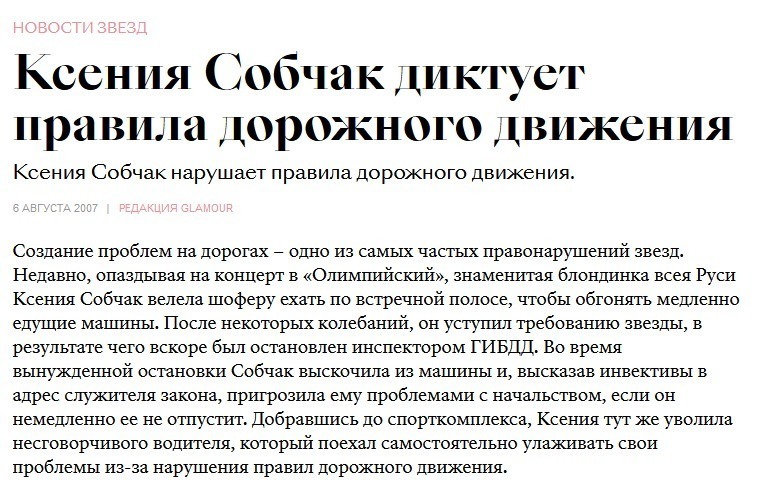 НОВОСТИ ЗВЕЗД

Ксения Собчак диктует правила дорожного движения

Ксения Собчак нарушает правила дорожного движения.

6 АВГУСТА 2007 | РЕДАКЦИЯ GLAMOUR

Создание проблем на дорогах – одно из самых частых правонарушений звезд. Недавно, опаздывая на концерт в «Олимпийский», знаменитая блондинка всея Руси Ксения Собчак велела шоферу ехать по встречной полосе, чтобы обгонять медленно едущие машины. После некоторых колебаний, он уступил требованию звезды, в результате чего вскоре был остановлен инспектором ГИБДД. Во время вынужденной остановки Собчак выскочила из машины и, высказав инвективы в адрес служителя закона, пригрозила ему проблемами с начальством, если он немедленно ее не отпустит. Добравшись до спорткомплекса, Ксения тут же уволила несговорчивого водителя, который поехал самостоятельно улаживать свои проблемы из-за нарушения правил дорожного движения.